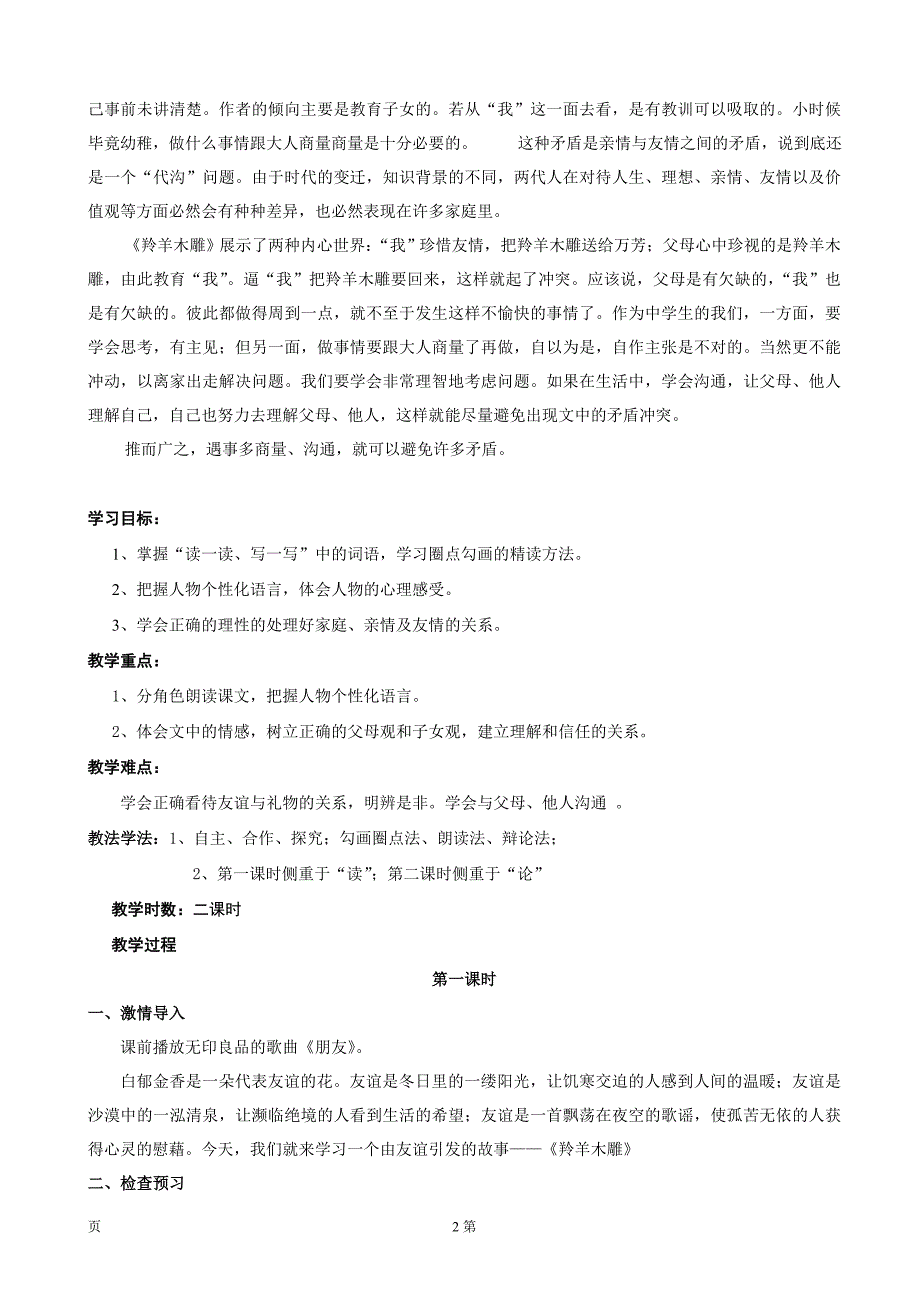 己事前未讲清楚。作者的倾向主要是教育子女的。若从“我”这一面去看，是有教训可以吸取的。小时候毕竟幼稚，做什么事情跟大人商量商量是十分必要的。　　这种矛盾是亲情与友情之间的矛盾，说到底还是一个“代沟”问题。由于时代的变迁，知识背景的不同，两代人在对待人生、理想、亲情、友情以及价值观等方面必然会有种种差异，也必然表现在许多家庭里。

《羚羊木雕》展示了两种内心世界：“我”珍惜友情，把羚羊木雕送给万芳；父母心中珍视的是羚羊木雕，由此教育“我”。逼“我”把羚羊木雕要回来，这样就起了冲突。应该说，父母是有欠缺的，“我”也是有欠缺的。彼此都做得周到一点，就不至于发生这样不愉快的事情了。作为中学生的我们，一方面，要学会思考，有主见；但另一面，做事情要跟大人商量了再做，自以为是，自作主张是不对的。当然更不能冲动，以离家出走解决问题。我们要学会非常理智地考虑问题。如果在生活中，学会沟通，让父母、他人理解自己，自己也努力去理解父母、他人，这样就能尽量避免出现文中的矛盾冲突。

推而广之，遇事多商量、沟通，就可以避免许多矛盾。

学习目标：

1、掌握“读一读、写一写”中的词语，学习圈点勾画的精读方法。

2、把握人物个性化语言，体会人物的心理感受。

3、学会正确的理性的处理好家庭、亲情及友情的关系。

教学重点：

1、分角色朗读课文，把握人物个性化语言。

2、体会文中的情感，树立正确的父母观和子女观，建立理解和信任的关系。

教学难点：

学会正确看待友谊与礼物的关系，明辨是非。学会与父母、他人沟通 。

教法学法：1、自主、合作、探究；勾画圈点法、朗读法、辩论法；

2、第一课时侧重于“读”；第二课时侧重于“论”

教学时数：二课时

教学过程

第一课时

一、激情导入

课前播放无印良品的歌曲《朋友》。

白郁金香是一朵代表友谊的花。友谊是冬日里的一缕阳光，让饥寒交迫的人感到人间的温暖；友谊是沙漠中的一泓清泉，让濒临绝境的人看到生活的希望；友谊是一首飘荡在夜空的歌谣，使孤苦无依的人获得心灵的慰藉。今天，我们就来学习一个由友谊引发的故事——《羚羊木雕》

二、检查预习

页　　2 第